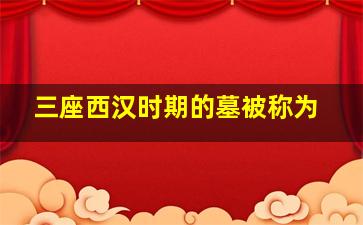 三座西汉时期的墓被称为